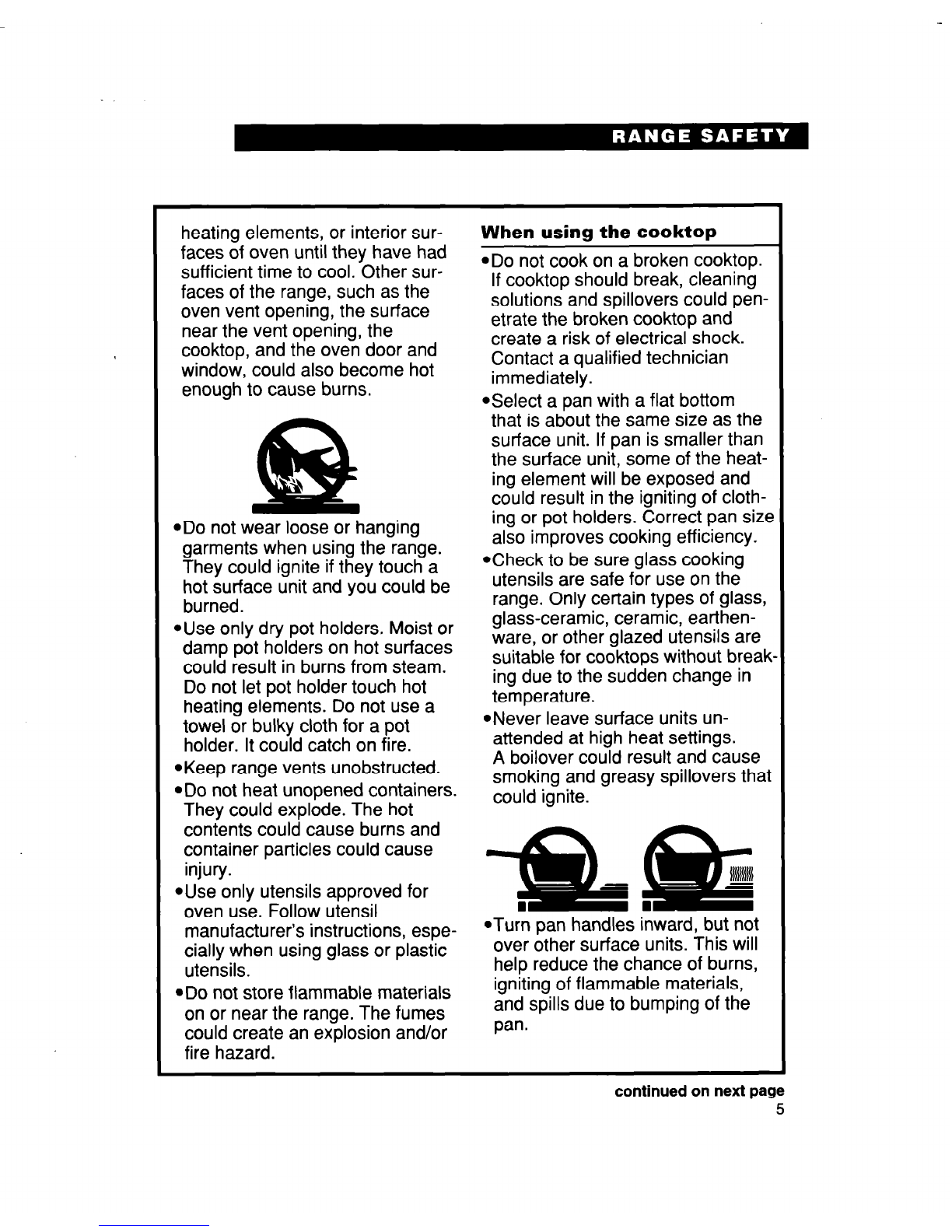 RANGE SAFETY

heating elements, or interior surfaces of oven until they have had sufficient time to cool. Other surfaces of the range, such as the oven vent opening, the surface near the vent opening, the cooktop, and the oven door and window, could also become hot enough to cause burns.

•Do not wear loose or hanging garments when using the range. They could ignite if they touch a hot surface unit and you could be burned.

•Use only dry pot holders. Moist or damp pot holders on hot surfaces could result in burns from steam. Do not let pot holder touch hot heating elements. Do not use a towel or bulky cloth for a pot holder. It could catch on fire.

•Keep range vents unobstructed.

•Do not heat unopened containers. They could explode. The hot contents could cause burns and container particles could cause injury.

•Use only utensils approved for oven use. Follow utensil manufacturer's instructions, especially when using glass or plastic utensils.

•Do not store flammable materials on or near the range. The fumes could create an explosion and/or fire hazard.

When using the cooktop

•Do not cook on a broken cooktop. If cooktop should break, cleaning solutions and spillovers could penetrate the broken cooktop and create a risk of electrical shock. Contact a qualified technician immediately.

•Select a pan with a flat bottom that is about the same size as the surface unit. If pan is smaller than the surface unit, some of the heating element will be exposed and could result in the igniting of clothing or pot holders. Correct pan size also improves cooking efficiency.

•Check to be sure glass cooking utensils are safe for use on the range. Only certain types of glass, glass-ceramic, ceramic, earthenware, or other glazed utensils are suitable for cooktops without breaking due to the sudden change in temperature.

•Never leave surface units unattended at high heat settings. A boilover could result and cause smoking and greasy spillovers that could ignite.

•Turn pan handles inward, but not over other surface units. This will help reduce the chance of burns, igniting of flammable materials, and spills due to bumping of the pan.

continued on next page
5